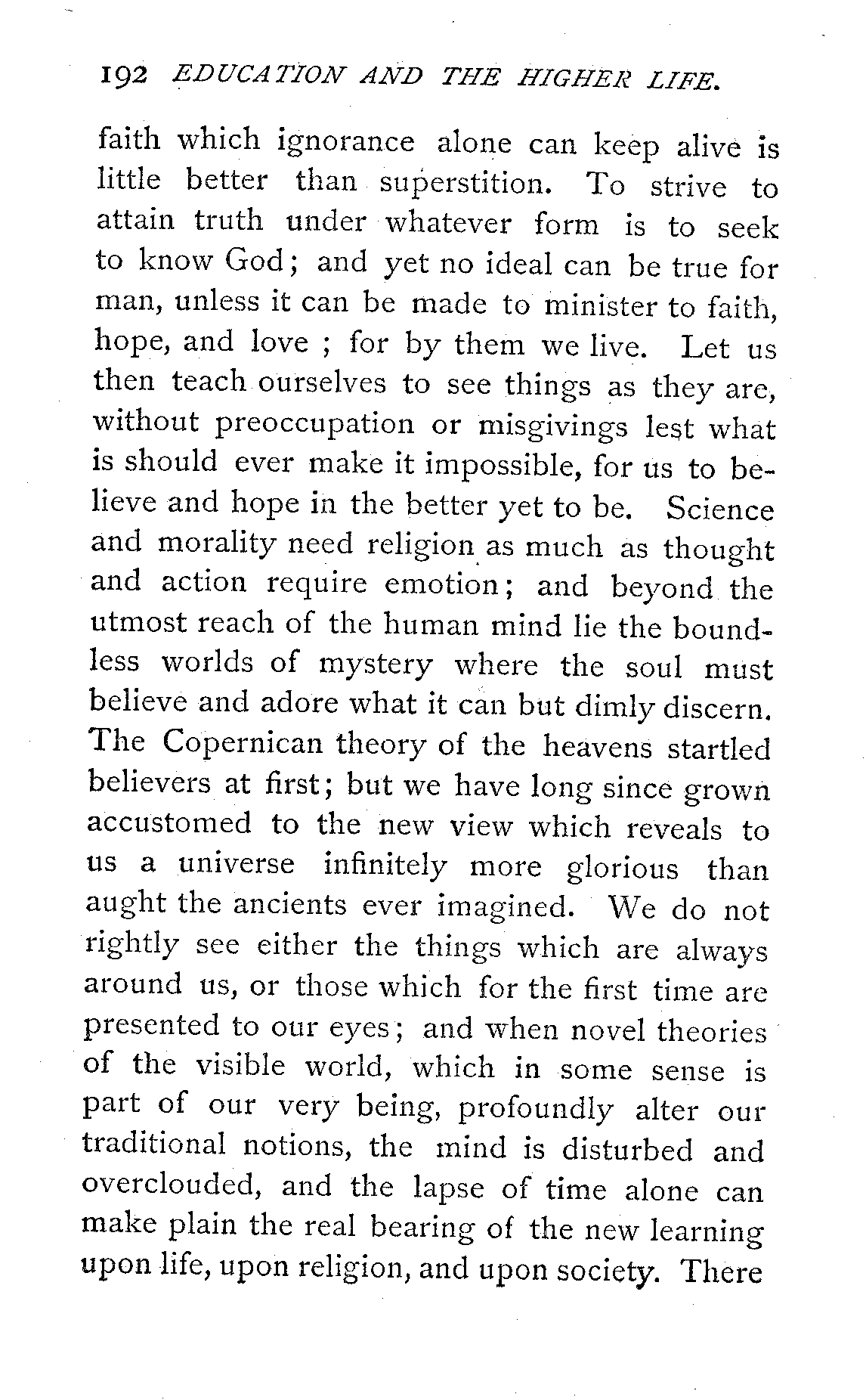 192 EDUCATION AND THE HIGHER LIFE.

faith which ignorance alone can keep alive is little better than superstition. To strive to attain truth under whatever form is to seek to know God; and yet no ideal can be true for man, unless it can be made to minister to faith, hope, and love ; for by them we live. Let us then teach ourselves to see things as they are, without preoccupation or misgivings lest what is should ever make it impossible, for us to believe and hope in the better yet to be. Science and morality need religion as much as thought and action require emotion; and beyond the utmost reach of the human mind lie the boundless worlds of mystery where the soul must believe and adore what it can but dimly discern. The Copernican theory of the heavens startled believers at first; but we have long since grown accustomed to the new view which reveals to us a universe infinitely more glorious than aught the ancients ever imagined. We do not rightly see either the things which are always around us, or those which for the first time are presented to our eyes; and when novel theories of the visible world, which in some sense is part of our very being, profoundly alter our traditional notions, the mind is disturbed and overclouded, and the lapse of time alone can make plain the real bearing of the new learning upon life, upon religion, and upon society. There